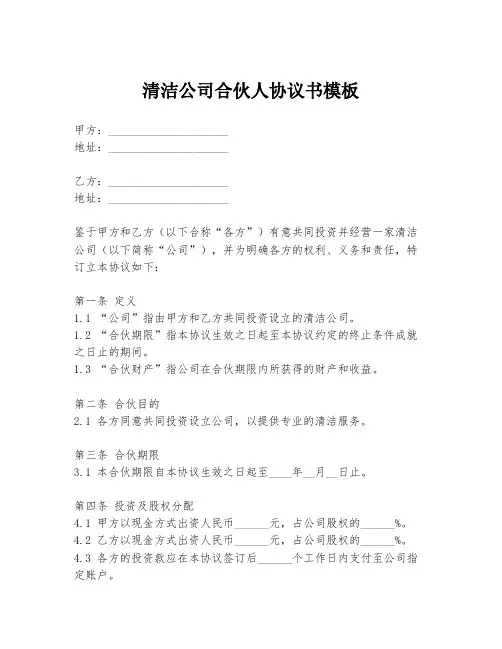 清洁公司合伙人协议书模板

甲方：____________________
地址：____________________

乙方：____________________
地址：____________________

鉴于甲方和乙方（以下合称“各方”）有意共同投资并经营一家清洁公司（以下简称“公司”），并为明确各方的权利、义务和责任，特订立本协议如下：

第一条 定义
1.1 “公司”指由甲方和乙方共同投资设立的清洁公司。
1.2 “合伙期限”指本协议生效之日起至本协议约定的终止条件成就之日止的期间。
1.3 “合伙财产”指公司在合伙期限内所获得的财产和收益。

第二条 合伙目的
2.1 各方同意共同投资设立公司，以提供专业的清洁服务。

第三条 合伙期限
3.1 本合伙期限自本协议生效之日起至____年__月__日止。

第四条 投资及股权分配
4.1 甲方以现金方式出资人民币______元，占公司股权的______%。
4.2 乙方以现金方式出资人民币______元，占公司股权的______%。
4.3 各方的投资款应在本协议签订后______个工作日内支付至公司指定账户。